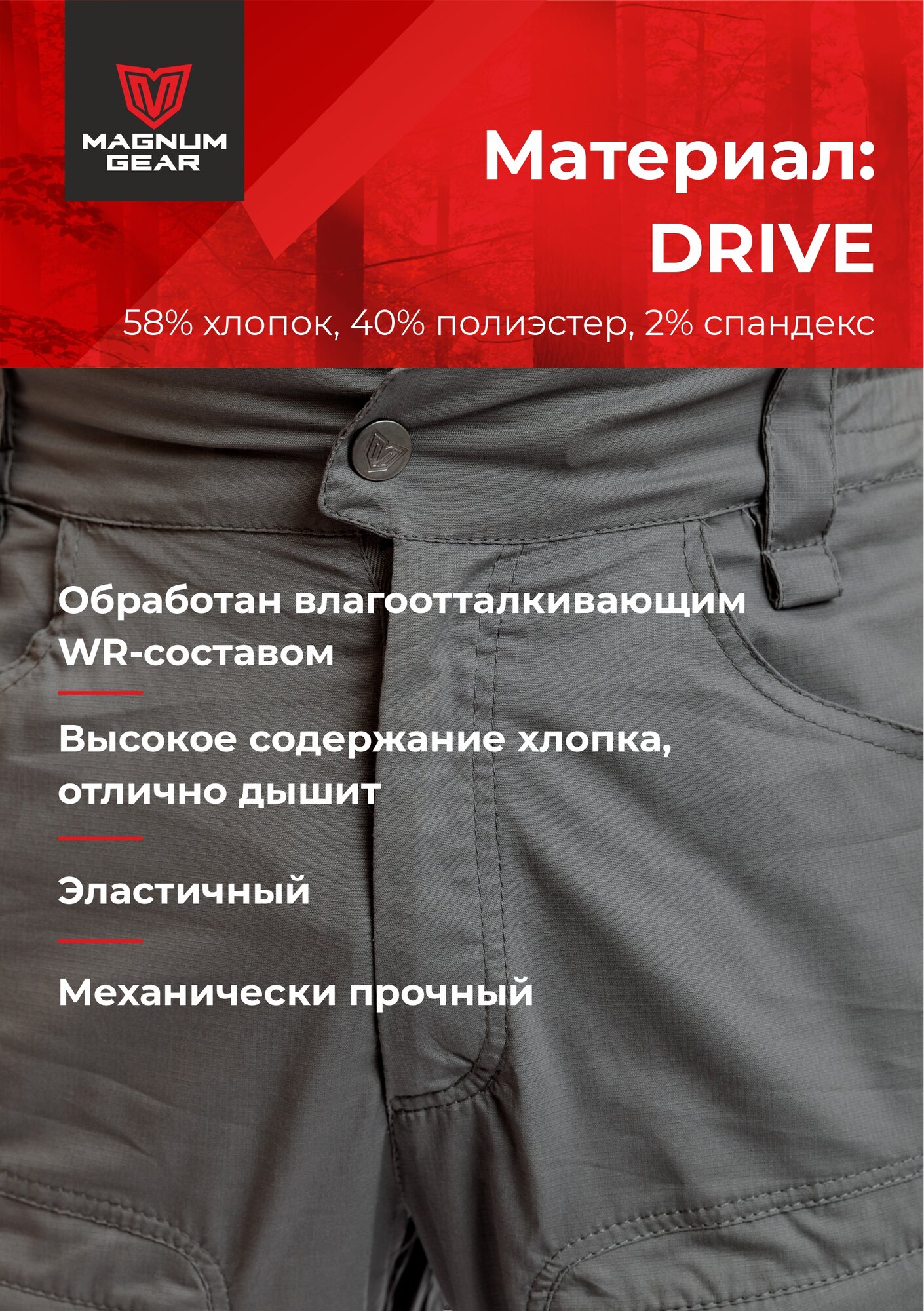 MAGNUM
GEAR

Материал:
DRIVE

58% хлопок, 40% полиэстер, 2% спандекс

Обработан влагоотталкивающим WR-составом

Высокое содержание хлопка, отлично дышит

Эластичный

Механически прочный